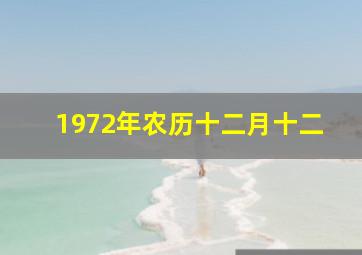 1972年农历十二月十二